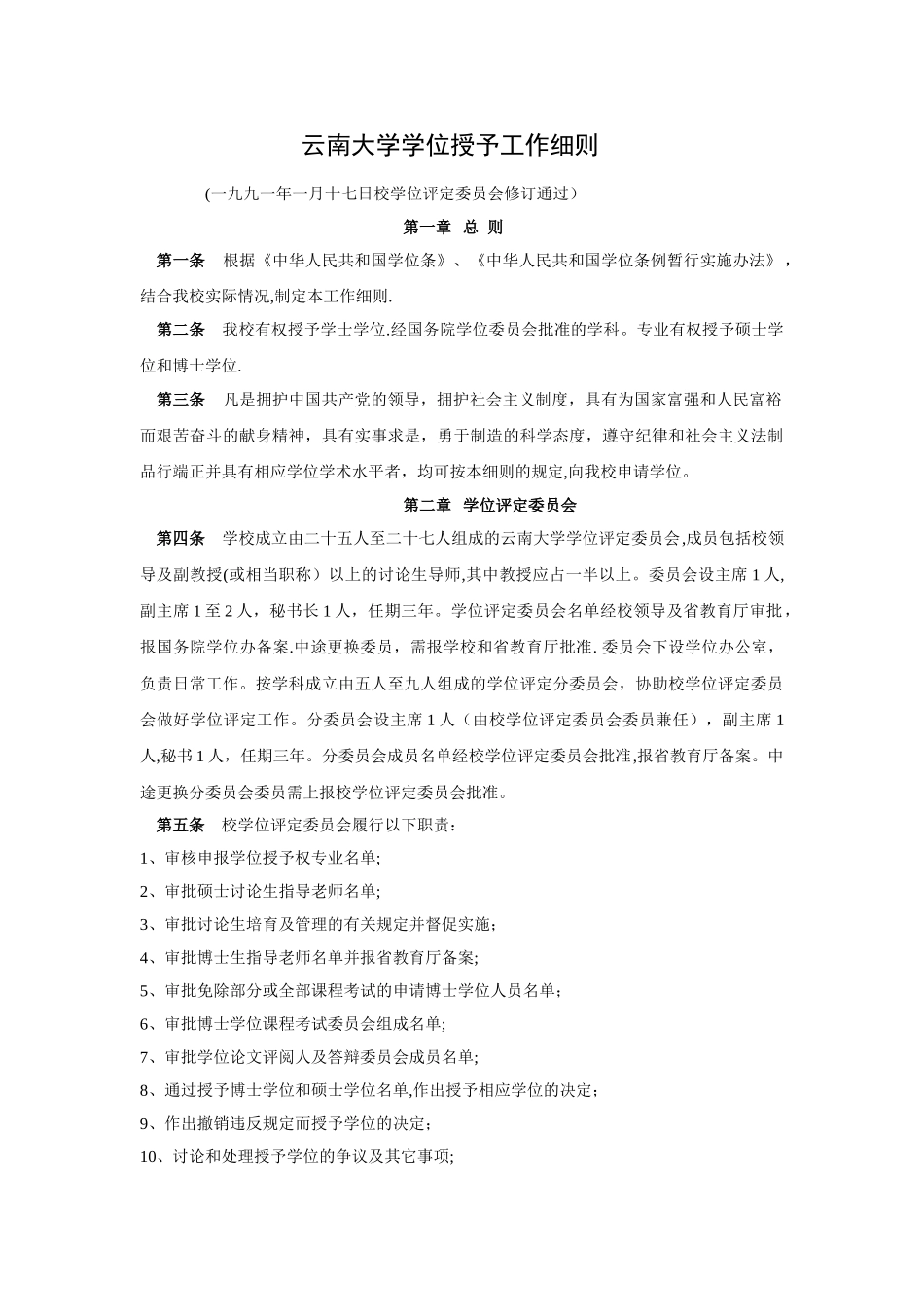 云南大学学位授予工作细则

(一九九一年一月十七日校学位评定委员会修订通过）

第一章 总 则

第一条 根据《中华人民共和国学位条》、《中华人民共和国学位条例暂行实施办法》，结合我校实际情况,制定本工作细则.

第二条 我校有权授予学士学位.经国务院学位委员会批准的学科。专业有权授予硕士学位和博士学位.

第三条 凡是拥护中国共产党的领导，拥护社会主义制度，具有为国家富强和人民富裕而艰苦奋斗的献身精神，具有实事求是，勇于制造的科学态度，遵守纪律和社会主义法制品行端正并具有相应学位学术水平者，均可按本细则的规定,向我校申请学位。

第二章 学位评定委员会

第四条 学校成立由二十五人至二十七人组成的云南大学学位评定委员会,成员包括校领导及副教授(或相当职称）以上的讨论生导师,其中教授应占一半以上。委员会设主席 1 人,副主席 1 至 2 人，秘书长 1 人，任期三年。学位评定委员会名单经校领导及省教育厅审批，报国务院学位办备案.中途更换委员，需报学校和省教育厅批准. 委员会下设学位办公室,负责日常工作。按学科成立由五人至九人组成的学位评定分委员会，协助校学位评定委员会做好学位评定工作。分委员会设主席 1 人（由校学位评定委员会委员兼任），副主席 1 人,秘书 1 人，任期三年。分委员会成员名单经校学位评定委员会批准,报省教育厅备案。中途更换分委员会委员需上报校学位评定委员会批准。

第五条 校学位评定委员会履行以下职责：

1、审核申报学位授予权专业名单;

2、审批硕士讨论生指导老师名单;

3、审批讨论生培育及管理的有关规定并督促实施；

4、审批博士生指导老师名单并报省教育厅备案;

5、审批免除部分或全部课程考试的申请博士学位人员名单；

6、审批博士学位课程考试委员会组成名单;

7、审批学位论文评阅人及答辩委员会成员名单;

8、通过授予博士学位和硕士学位名单,作出授予相应学位的决定；

9、作出撤销违反规定而授予学位的决定；

10、讨论和处理授予学位的争议及其它事项;